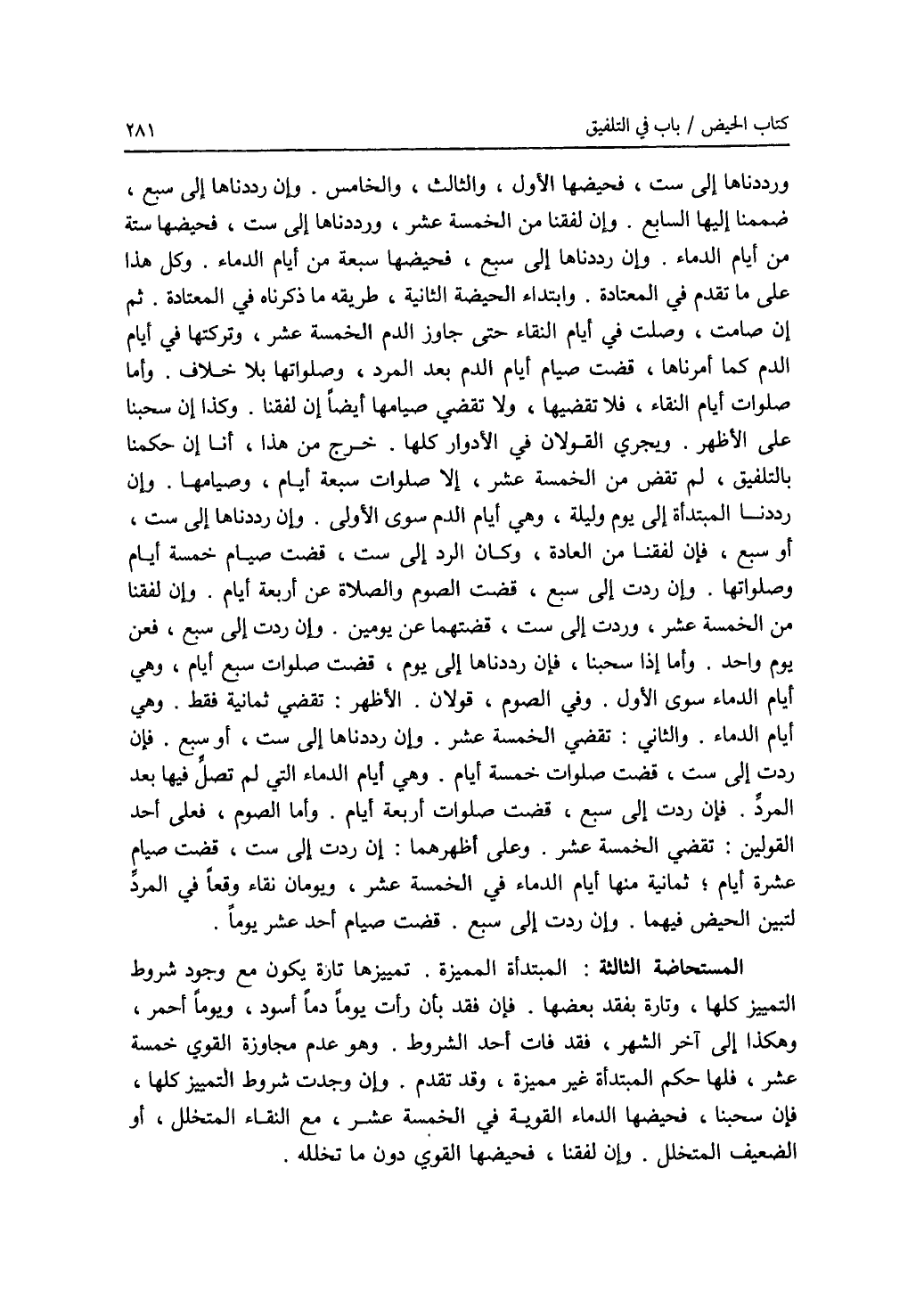 كتاب الحيض / باب في التلفيق ٢٨١

ورددناها إلى ست ، فحيضها الأول ، والثالث ، والخامس . وإن رددناها إلى سبع ، ضممنا إليها السابع . وإن لفقنا من الخمسة عشر ، ورددناها إلى ست ، فحيضها ستة من أيام الدماء . وإن رددناها إلى سبع ، فحيضها سبعة من أيام الدماء . وكل هذا على ما تقدم في المعتادة . وابتداء الحيضة الثانية ، طريقه ما ذكرناه في المعتادة . ثم إن صامت ، وصلت في أيام النقاء حتى جاوز الدم الخمسة عشر ، وتركتها في أيام الدم كما أمرناها ، قضت صيام أيام الدم بعد المرد ، وصلواتها بلا خلاف . وأما صلوات أيام النقاء ، فلا تقضيها ، ولا تقضي صيامها أيضاً إن لفقنا . وكذا إن سحبنا على الأظهر . ويجري القولان في الأدوار كلها . خرج من هذا ، أنا إن حكمنا بالتلفيق ، لم تقض من الخمسة عشر ، إلا صلوات سبعة أيام ، وصيامها . وإن رددنا المبتدأة إلى يوم وليلة ، وهي أيام الدم سوى الأولى . وإن رددناها إلى ست ، أو سبع ، فإن لفقنا من العادة ، وكان الرد إلى ست ، قضت صيام خمسة أيام وصلواتها . وإن ردت إلى سبع ، قضت الصوم والصلاة عن أربعة أيام . وإن لفقنا من الخمسة عشر ، وردت إلى ست ، قضتهما عن يومين . وإن ردت إلى سبع ، فعن يوم واحد . وأما إذا سحبنا ، فإن رددناها إلى يوم ، قضت صلوات سبع أيام ، وهي أيام الدماء سوى الأول . وفي الصوم ، قولان . الأظهر : تقضي ثمانية فقط . وهي أيام الدماء . والثاني : تقضي الخمسة عشر . وإن رددناها إلى ست ، أو سبع . فإن ردت إلى ست ، قضت صلوات خمسة أيام . وهي أيام الدماء التي لم تصلِّ فيها بعد المردِّ . فإن ردت إلى سبع ، قضت صلوات أربعة أيام . وأما الصوم ، فعلى أحد القولين : تقضي الخمسة عشر . وعلى أظهرهما : إن ردت إلى ست ، قضت صيام عشرة أيام ؛ ثمانية منها أيام الدماء في الخمسة عشر ، ويومان نقاء وقعاً في المردِّ لتبين الحيض فيهما . وإن ردت إلى سبع . قضت صيام أحد عشر يوماً .

المستحاضة الثالثة : المبتدأة المميزة . تمييزها تارة يكون مع وجود شروط التمييز كلها ، وتارة بفقد بعضها . فإن فقد بأن رأت يوماً دماً أسود ، ويوماً أحمر ، وهكذا إلى آخر الشهر ، فقد فات أحد الشروط . وهو عدم مجاوزة القوي خمسة عشر ، فلها حكم المبتدأة غير مميزة ، وقد تقدم . وإن وجدت شروط التمييز كلها ، فإن سحبنا ، فحيضها الدماء القوية في الخمسة عشر ، مع النقاء المتخلل ، أو الضعيف المتخلل . وإن لفقنا ، فحيضها القوي دون ما تخلله .